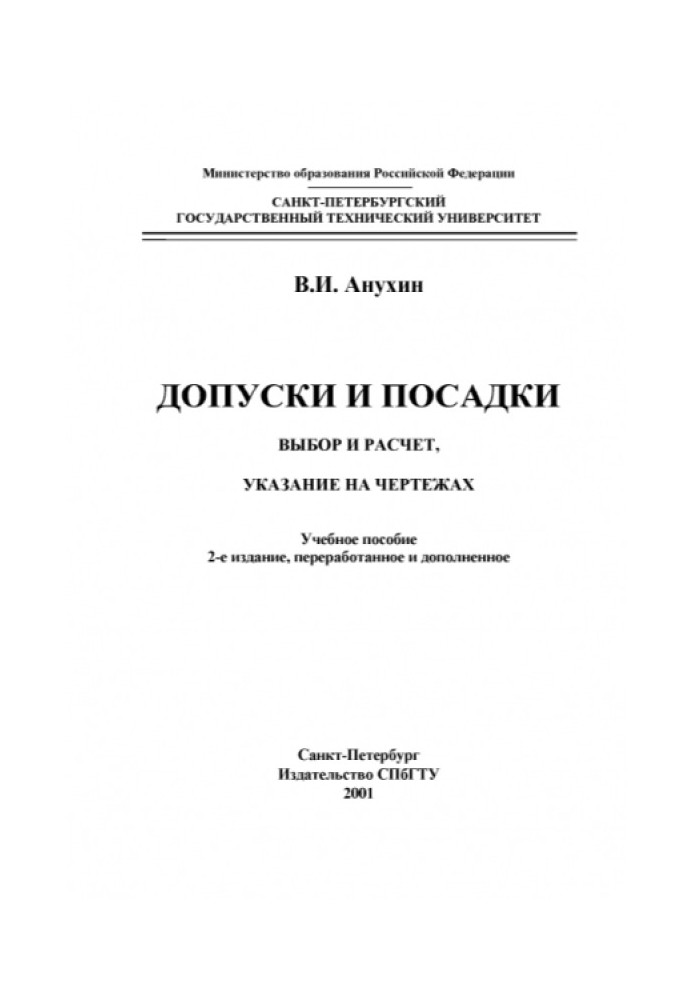 Министерство образования Российской Федерации

САНКТ-ПЕТЕРБУРГСКИЙ
ГОСУДАРСТВЕННЫЙ ТЕХНИЧЕСКИЙ УНИВЕРСИТЕТ

В.И. Анухин

ДОПУСКИ И ПОСАДКИ

ВЫБОР И РАСЧЕТ,

УКАЗАНИЕ НА ЧЕРТЕЖАХ

Учебное пособие
2-е издание, переработанное и дополненное

Санкт-Петербург
Издательство СПбГТУ
2001